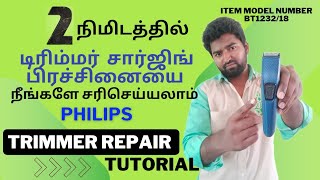 ITEM MODEL NUMBER
BT1232/18

2 நிமிடத்தில்

டிரிம்மர் சார்ஜிங் பிரச்சினையை

நீங்களே சரிசெய்யலாம்

PHILIPS

TRIMMER REPAIR

TUTORIAL